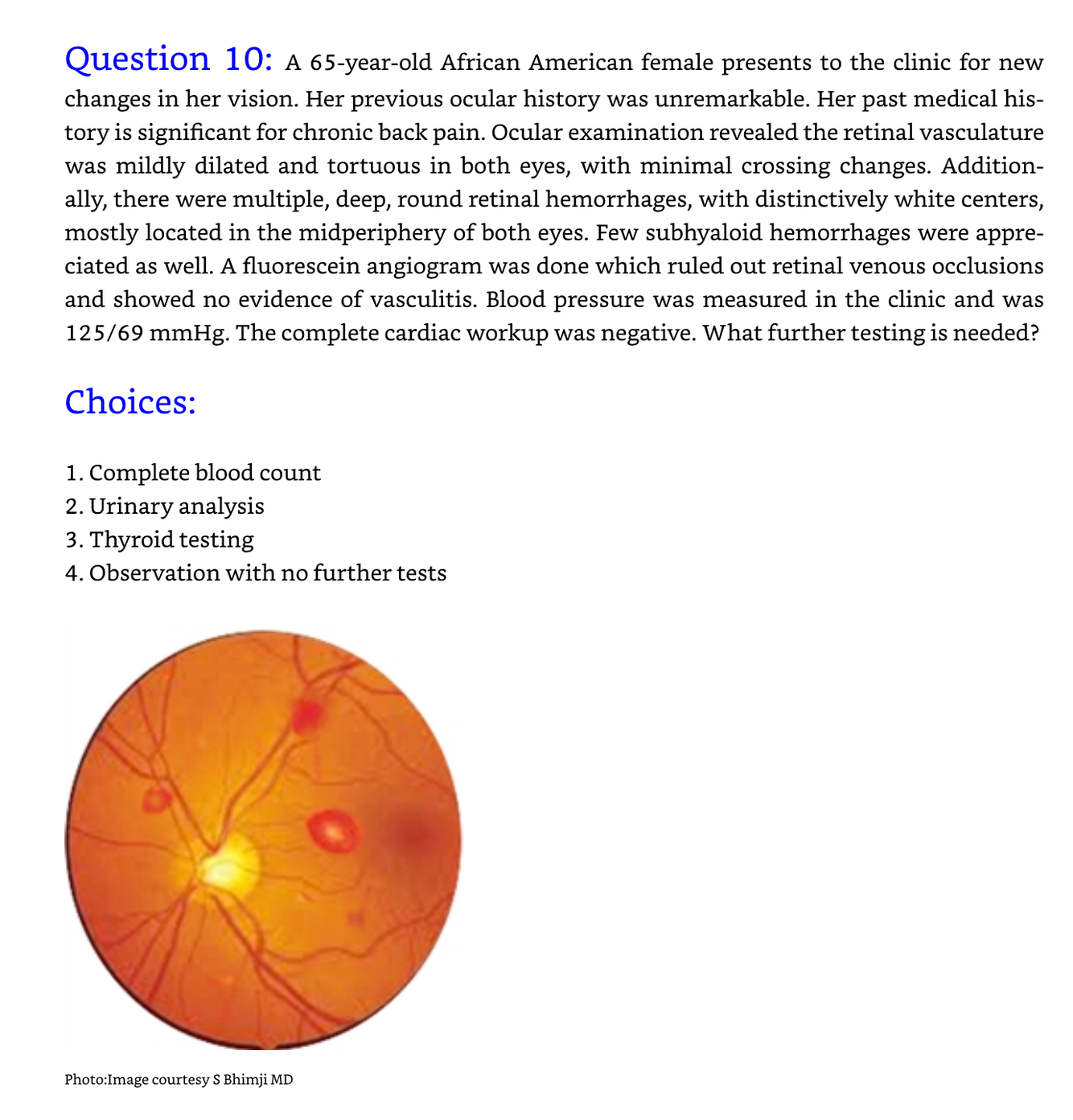 Question 10: A 65-year-old African American female presents to the clinic for new changes in her vision. Her previous ocular history was unremarkable. Her past medical history is significant for chronic back pain. Ocular examination revealed the retinal vasculature was mildly dilated and tortuous in both eyes, with minimal crossing changes. Additionally, there were multiple, deep, round retinal hemorrhages, with distinctively white centers, mostly located in the midperiphery of both eyes. Few subhyaloid hemorrhages were appreciated as well. A fluorescein angiogram was done which ruled out retinal venous occlusions and showed no evidence of vasculitis. Blood pressure was measured in the clinic and was 125/69 mmHg. The complete cardiac workup was negative. What further testing is needed?

Choices:

1. Complete blood count
2. Urinary analysis
3. Thyroid testing
4. Observation with no further tests

Photo:Image courtesy S Bhimji MD